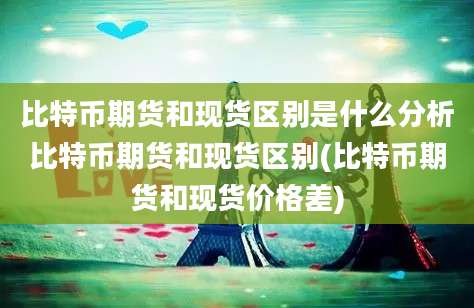 比特币期货和现货区别是什么分析比特币期货和现货区别(比特币期货和现货价格差)

LOVE